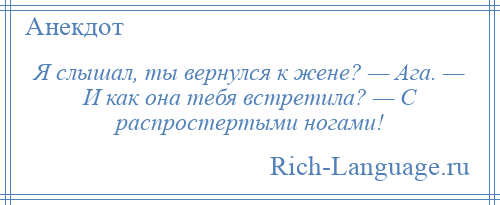 Анекдот

Я слышал, ты вернулся к жене? — Ага. — И как она тебя встретила? — С распростертыми ногами!

Rich-Language.ru